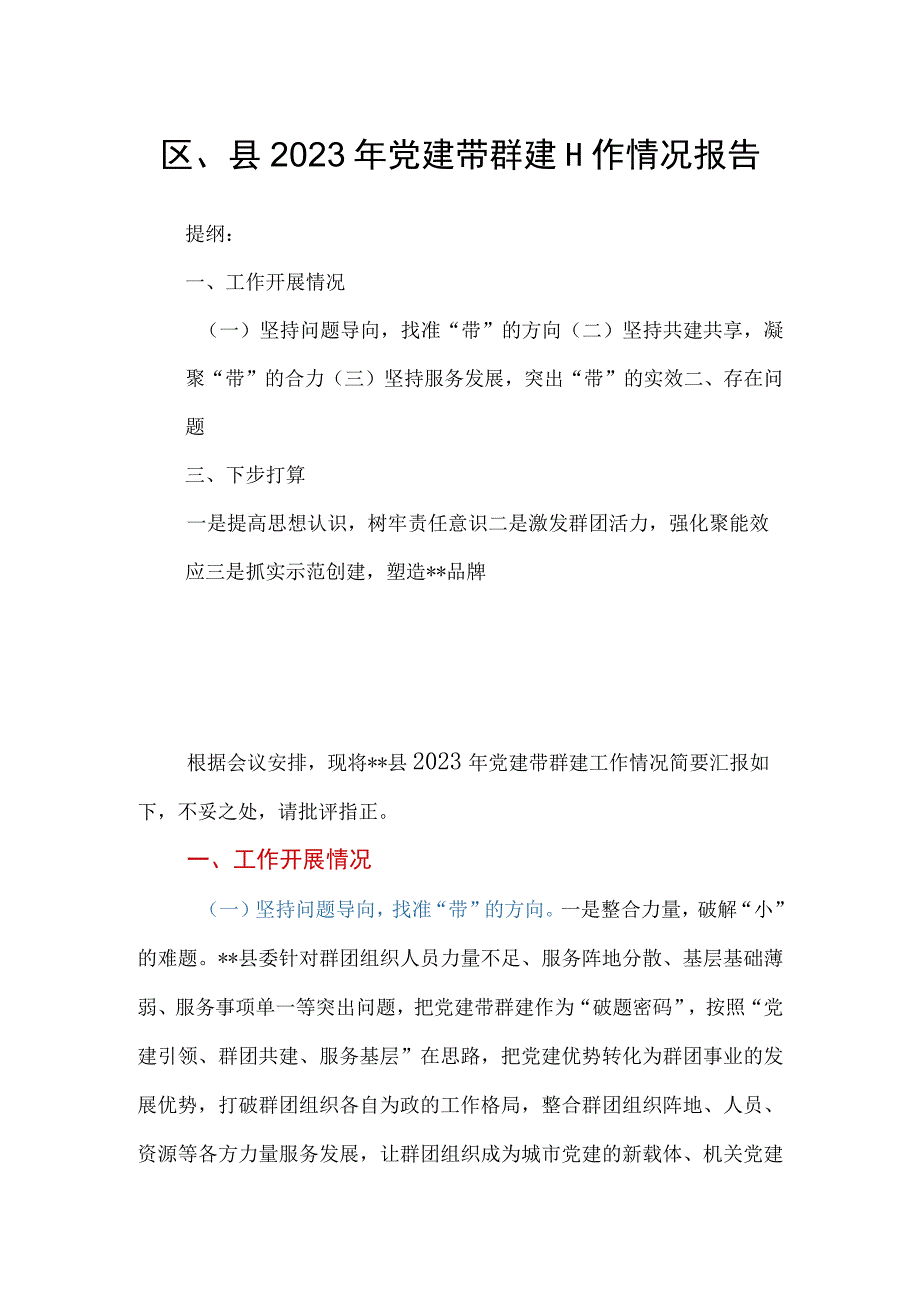 区、县2023年党建带群建H作情况报告

提纲：

一、工作开展情况

（一）坚持问题导向，找准“带”的方向（二）坚持共建共享，凝聚“带”的合力（三）坚持服务发展，突出“带”的实效二、存在问题

三、下步打算

一是提高思想认识，树牢责任意识二是激发群团活力，强化聚能效应三是抓实示范创建，塑造**品牌

根据会议安排，现将**县2023年党建带群建工作情况简要汇报如下，不妥之处，请批评指正。

一、工作开展情况

（一）坚持问题导向，找准“带”的方向。一是整合力量，破解“小”的难题。**县委针对群团组织人员力量不足、服务阵地分散、基层基础薄弱、服务事项单一等突出问题，把党建带群建作为“破题密码”，按照“党建引领、群团共建、服务基层”在思路，把党建优势转化为群团事业的发展优势，打破群团组织各自为政的工作格局，整合群团组织阵地、人员、资源等各方力量服务发展，让群团组织成为城市党建的新载体、机关党建